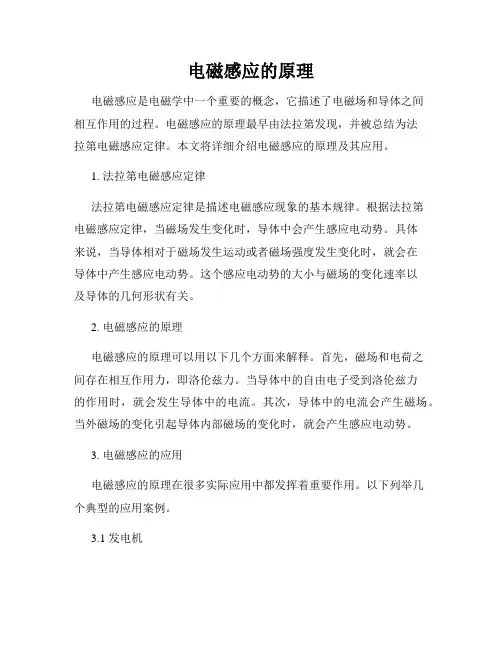 电磁感应的原理

电磁感应是电磁学中一个重要的概念，它描述了电磁场和导体之间相互作用的过程。电磁感应的原理最早由法拉第发现，并被总结为法拉第电磁感应定律。本文将详细介绍电磁感应的原理及其应用。

1. 法拉第电磁感应定律

法拉第电磁感应定律是描述电磁感应现象的基本规律。根据法拉第电磁感应定律，当磁场发生变化时，导体中会产生感应电动势。具体来说，当导体相对于磁场发生运动或者磁场强度发生变化时，就会在导体中产生感应电动势。这个感应电动势的大小与磁场的变化速率以及导体的几何形状有关。

2. 电磁感应的原理

电磁感应的原理可以用以下几个方面来解释。首先，磁场和电荷之间存在相互作用力，即洛伦兹力。当导体中的自由电子受到洛伦兹力的作用时，就会发生导体中的电流。其次，导体中的电流会产生磁场。当外磁场的变化引起导体内部磁场的变化时，就会产生感应电动势。

3. 电磁感应的应用

电磁感应的原理在很多实际应用中都发挥着重要作用。以下列举几个典型的应用案例。

3.1 发电机